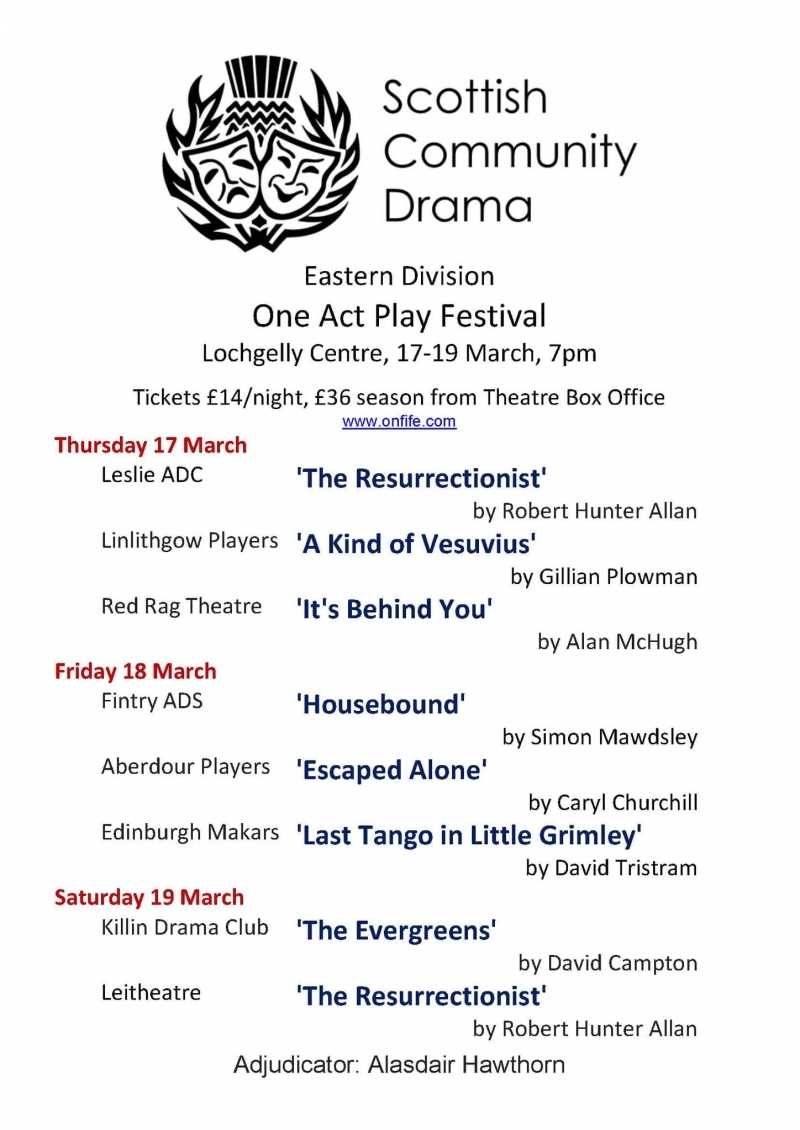 Scottish Community Drama

Eastern Division
One Act Play Festival
Lochgelly Centre, 17-19 March, 7pm

Tickets £14/night, £36 season from Theatre Box Office
www.onfife.com

Thursday 17 March
Leslie ADC 'The Resurrectionist'
by Robert Hunter Allan
Linlithgow Players 'A Kind of Vesuvius'
by Gillian Plowman
Red Rag Theatre 'It's Behind You'
by Alan McHugh

Friday 18 March
Fintry ADS 'Housebound'
by Simon Mawdsley
Aberdour Players 'Escaped Alone'
by Caryl Churchill
Edinburgh Makars 'Last Tango in Little Grimley'
by David Tristram

Saturday 19 March
Killin Drama Club 'The Evergreens'
by David Campton
Leitheatre 'The Resurrectionist'
by Robert Hunter Allan

Adjudicator: Alasdair Hawthorn